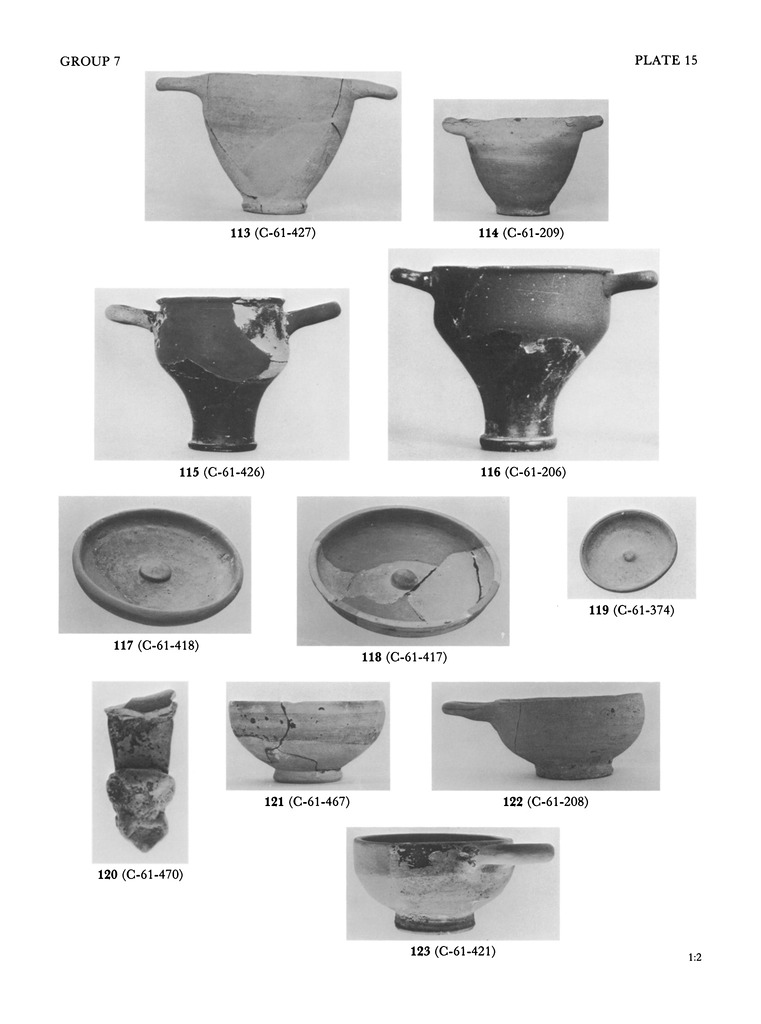 GROUP 7

PLATE 15

113 (C-61-427)

114 (C-61-209)

115 (C-61-426)

116 (C-61-206)

117 (C-61-418)

118 (C-61-417)

119 (C-61-374)

120 (C-61-470)

121 (C-61-467)

122 (C-61-208)

123 (C-61-421)

1:2